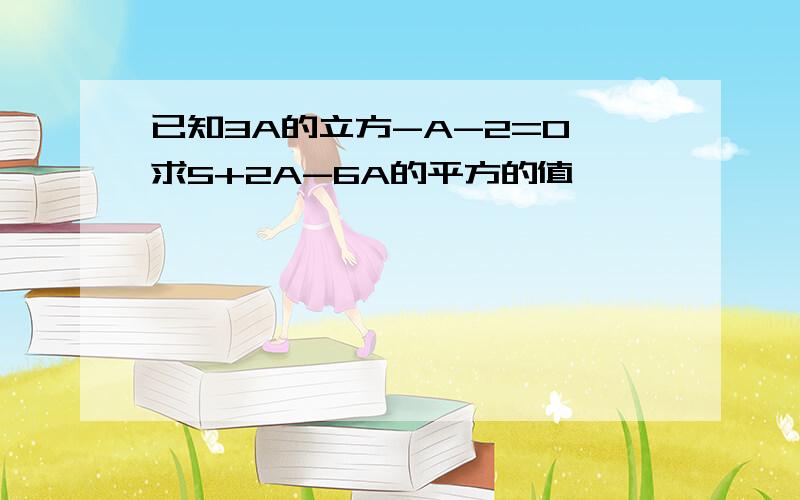 已知3A的立方-A-2=0
求5+2A-6A的平方的值